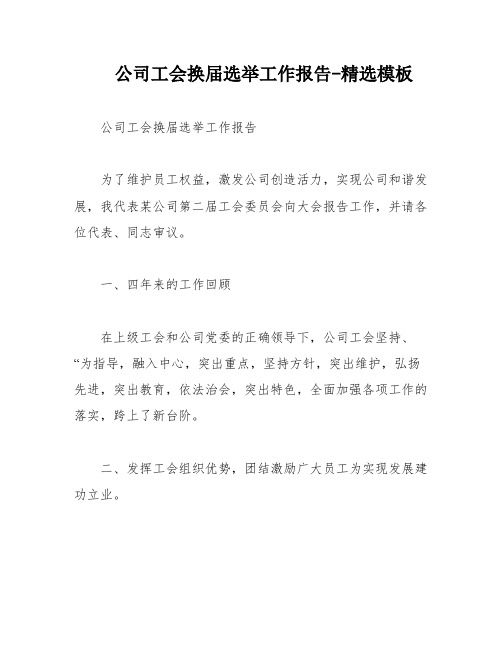 公司工会换届选举工作报告-精选模板

公司工会换届选举工作报告

为了维护员工权益，激发公司创造活力，实现公司和谐发展，我代表某公司第二届工会委员会向大会报告工作，并请各位代表、同志审议。

一、四年来的工作回顾

在上级工会和公司党委的正确领导下，公司工会坚持、“为指导，融入中心，突出重点，坚持方针，突出维护，弘扬先进，突出教育，依法治会，突出特色，全面加强各项工作的落实，跨上了新台阶。

二、发挥工会组织优势，团结激励广大员工为实现发展建功立业。